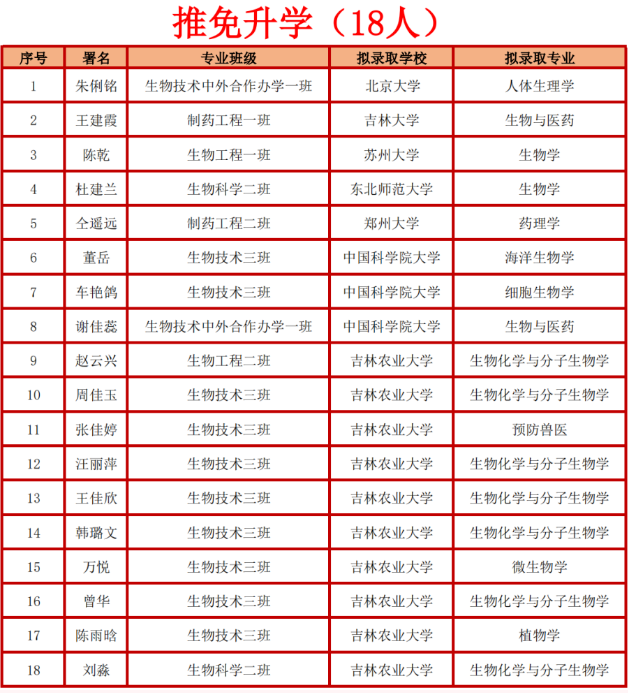 推免升学（18人）

| 序号 | 署名 | 专业班级 | 拟录取学校 | 拟录取专业 |
|---|---|---|---|---|
| 1 | 朱俐铭 | 生物技术中外合作办学一班 | 北京大学 | 人体生理学 |
| 2 | 王建霞 | 制药工程一班 | 吉林大学 | 生物与医药 |
| 3 | 陈乾 | 生物工程一班 | 苏州大学 | 生物学 |
| 4 | 杜建兰 | 生物科学二班 | 东北师范大学 | 生物学 |
| 5 | 仝遥远 | 制药工程二班 | 郑州大学 | 药理学 |
| 6 | 董岳 | 生物技术三班 | 中国科学院大学 | 海洋生物学 |
| 7 | 车艳鸽 | 生物技术三班 | 中国科学院大学 | 细胞生物学 |
| 8 | 谢佳蕊 | 生物技术中外合作办学一班 | 中国科学院大学 | 生物与医药 |
| 9 | 赵云兴 | 生物工程二班 | 吉林农业大学 | 生物化学与分子生物学 |
| 10 | 周佳玉 | 生物技术三班 | 吉林农业大学 | 生物化学与分子生物学 |
| 11 | 张佳婷 | 生物技术三班 | 吉林农业大学 | 预防兽医 |
| 12 | 汪丽萍 | 生物技术三班 | 吉林农业大学 | 生物化学与分子生物学 |
| 13 | 王佳欣 | 生物技术三班 | 吉林农业大学 | 生物化学与分子生物学 |
| 14 | 韩璐文 | 生物技术三班 | 吉林农业大学 | 生物化学与分子生物学 |
| 15 | 万悦 | 生物技术三班 | 吉林农业大学 | 微生物学 |
| 16 | 曾华 | 生物技术三班 | 吉林农业大学 | 生物化学与分子生物学 |
| 17 | 陈雨晗 | 生物技术三班 | 吉林农业大学 | 植物学 |
| 18 | 刘淼 | 生物科学二班 | 吉林农业大学 | 生物化学与分子生物学 |